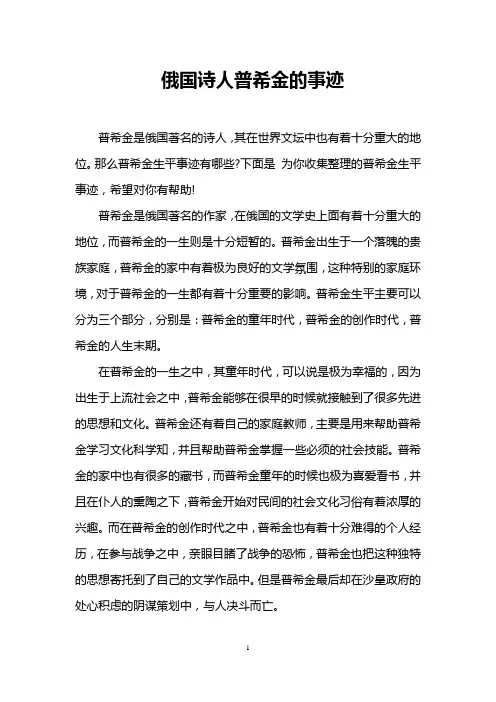 俄国诗人普希金的事迹

普希金是俄国著名的诗人，其在世界文坛中也有着十分重大的地位。那么普希金生平事迹有哪些?下面是 为你收集整理的普希金生平事迹，希望对你有帮助!

普希金是俄国著名的作家，在俄国的文学史上面有着十分重大的地位，而普希金的一生则是十分短暂的。普希金出生于一个落魄的贵族家庭，普希金的家中有着极为良好的文学氛围，这种特别的家庭环境，对于普希金的一生都有着十分重要的影响。普希金生平主要可以分为三个部分，分别是：普希金的童年时代，普希金的创作时代，普希金的人生末期。

在普希金的一生之中，其童年时代，可以说是极为幸福的，因为出生于上流社会之中，普希金能够在很早的时候就接触到了很多先进的思想和文化。普希金还有着自己的家庭教师，主要是用来帮助普希金学习文化科学知，并且帮助普希金掌握一些必须的社会技能。普希金的家中也有很多的藏书，而普希金童年的时候也极为喜爱看书，并且在仆人的熏陶之下，普希金开始对民间的社会文化习俗有着浓厚的兴趣。而在普希金的创作时代之中，普希金也有着十分难得的个人经历，在参与战争之中，亲眼目睹了战争的恐怖，普希金也把这种独特的思想寄托到了自己的文学作品中。但是普希金最后却在沙皇政府的处心积虑的阴谋策划中，与人决斗而亡。

1